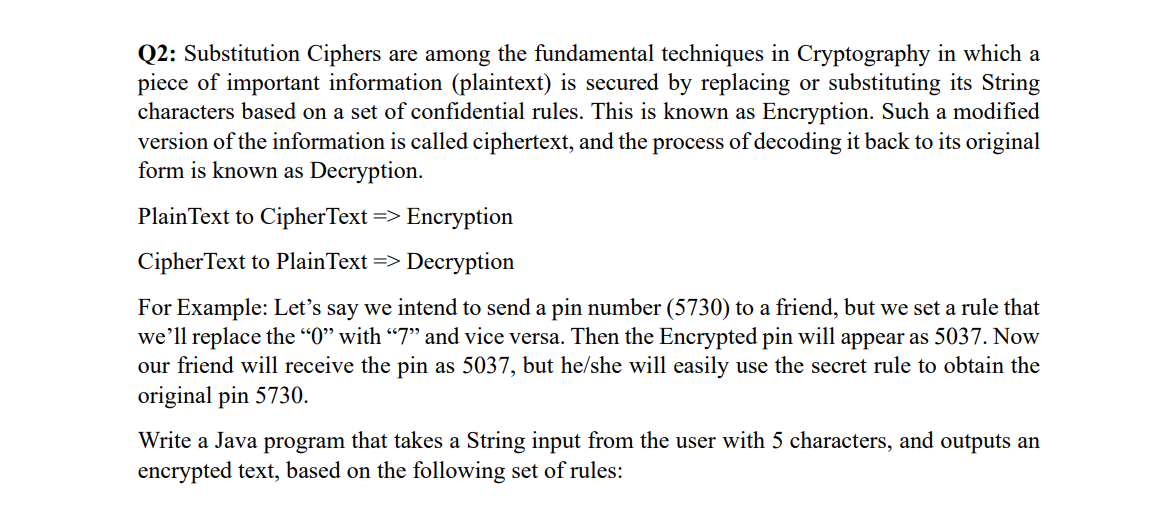 Q2: Substitution Ciphers are among the fundamental techniques in Cryptography in which a piece of important information (plaintext) is secured by replacing or substituting its String characters based on a set of confidential rules. This is known as Encryption. Such a modified version of the information is called ciphertext, and the process of decoding it back to its original form is known as Decryption.

PlainText to CipherText => Encryption

CipherText to PlainText => Decryption

For Example: Let's say we intend to send a pin number (5730) to a friend, but we set a rule that we'll replace the "0" with "7" and vice versa. Then the Encrypted pin will appear as 5037. Now our friend will receive the pin as 5037, but he/she will easily use the secret rule to obtain the original pin 5730.

Write a Java program that takes a String input from the user with 5 characters, and outputs an encrypted text, based on the following set of rules: